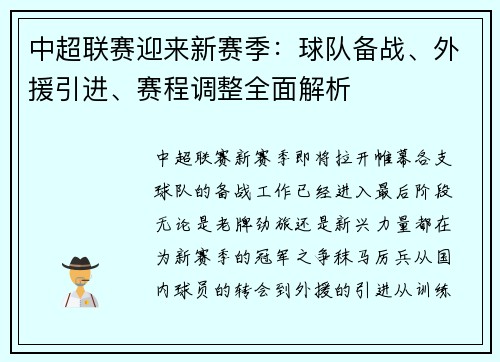 中超联赛迎来新赛季：球队备战、外援引进、赛程调整全面解析

中超联赛新赛季即将拉开帷幕各支球队的备战工作已经进入最后阶段无论是老牌劲旅还是新兴力量都在为新赛季的冠军之争秣马厉兵从国内球员的转会到外援的引进从训练